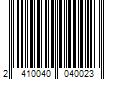 2 410040 040023